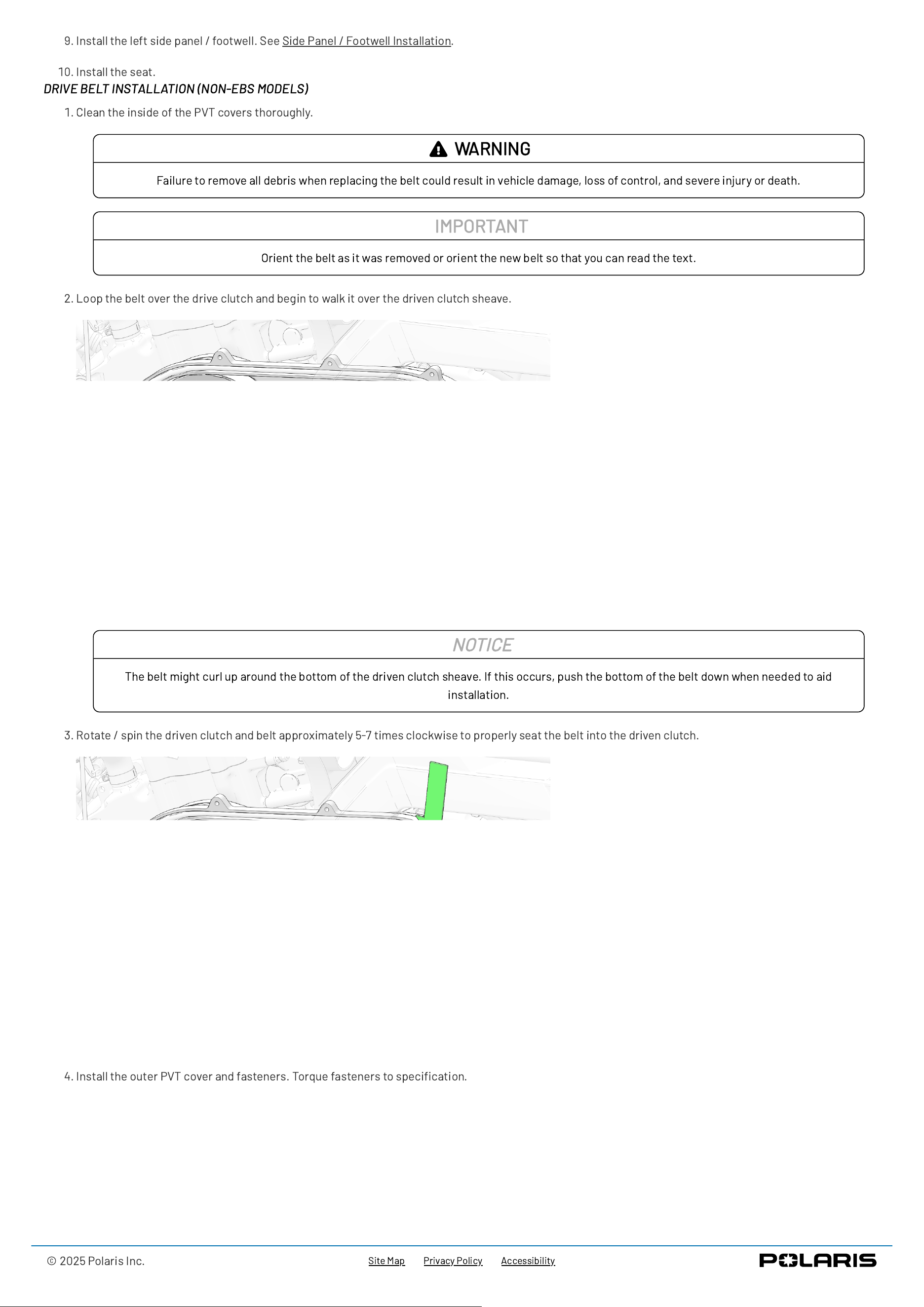 9. Install the left side panel / footwell. See Side Panel / Footwell Installation.

10. Install the seat.

DRIVE BELT INSTALLATION (NON-EBS MODELS)

1. Clean the inside of the PVT covers thoroughly.

WARNING

Failure to remove all debris when replacing the belt could result in vehicle damage, loss of control, and severe injury or death.

IMPORTANT

Orient the belt as it was removed or orient the new belt so that you can read the text.

2. Loop the belt over the drive clutch and begin to walk it over the driven clutch sheave.

NOTICE

The belt might curl up around the bottom of the driven clutch sheave. If this occurs, push the bottom of the belt down when needed to aid installation.

3. Rotate / spin the driven clutch and belt approximately 5-7 times clockwise to properly seat the belt into the driven clutch.

4. Install the outer PVT cover and fasteners. Torque fasteners to specification.

© 2025 Polaris Inc.

Site Map Privacy Policy Accessibility

POLARIS